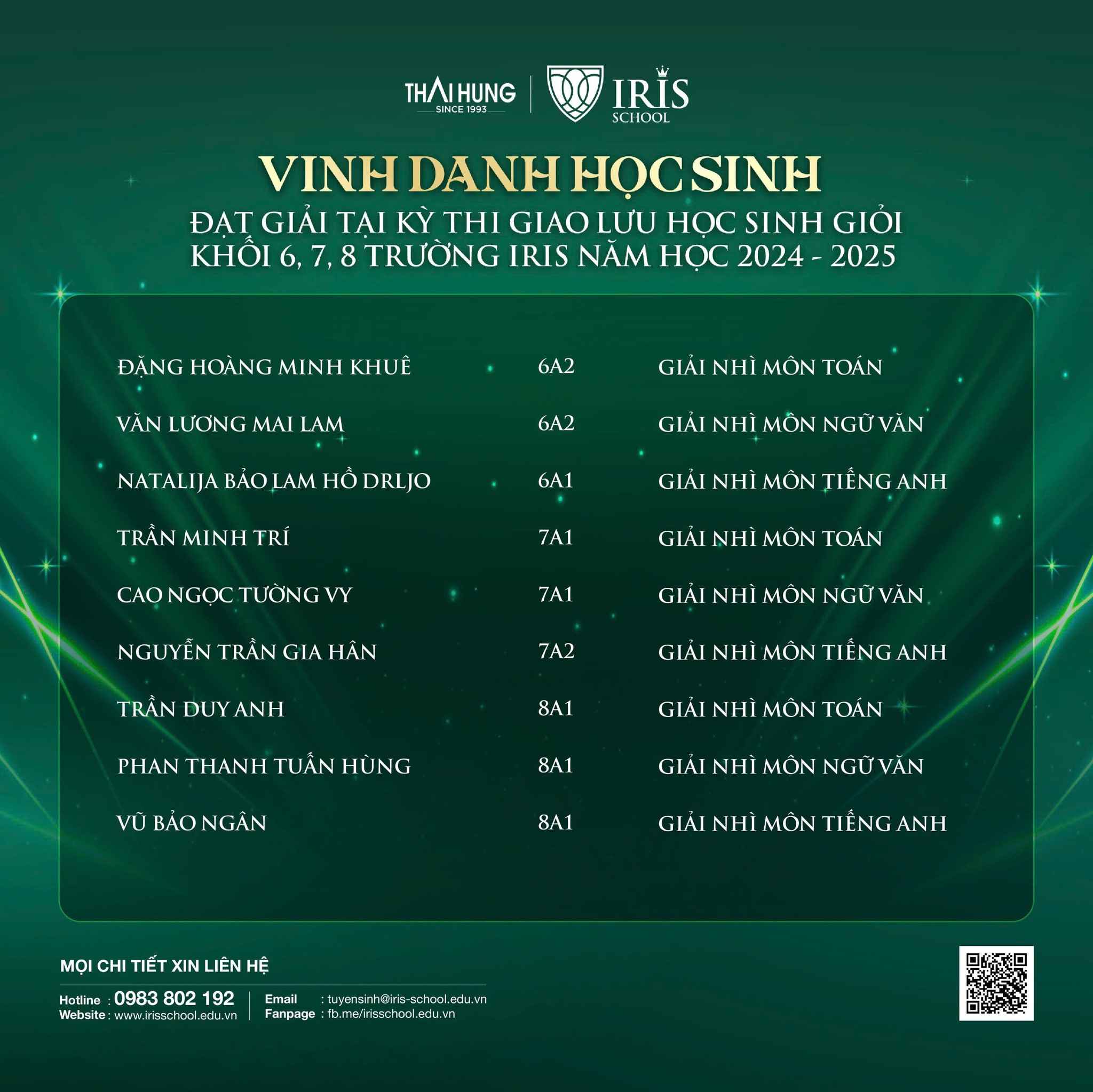 THAI HUNG
SINCE 1993

IRIS
SCHOOL

VINH DANH HỌC SINH

ĐẠT GIẢI TẠI KỲ THI GIAO LƯU HỌC SINH GIỎI
KHỐI 6, 7, 8 TRƯỜNG IRIS NĂM HỌC 2024 - 2025

| ĐẶNG HOÀNG MINH KHUÊ | 6A2 | GIẢI NHÌ MÔN TOÁN |
|---|---|---|
| VĂN LƯƠNG MAI LAM | 6A2 | GIẢI NHÌ MÔN NGỮ VĂN |
| NATALIJA BẢO LAM HỒ DRLJO | 6A1 | GIẢI NHÌ MÔN TIẾNG ANH |
| TRẦN MINH TRÍ | 7A1 | GIẢI NHÌ MÔN TOÁN |
| CAO NGỌC TƯỜNG VY | 7A1 | GIẢI NHÌ MÔN NGỮ VĂN |
| NGUYỄN TRẦN GIA HÂN | 7A2 | GIẢI NHÌ MÔN TIẾNG ANH |
| TRẦN DUY ANH | 8A1 | GIẢI NHÌ MÔN TOÁN |
| PHAN THANH TUẤN HÙNG | 8A1 | GIẢI NHÌ MÔN NGỮ VĂN |
| VŨ BẢO NGÂN | 8A1 | GIẢI NHÌ MÔN TIẾNG ANH |

MỌI CHI TIẾT XIN LIÊN HỆ

Hotline : 0983 802 192
Website : www.irisschool.edu.vn

Email : tuyensinh@iris-school.edu.vn
Fanpage : fb.me/irisschool.edu.vn